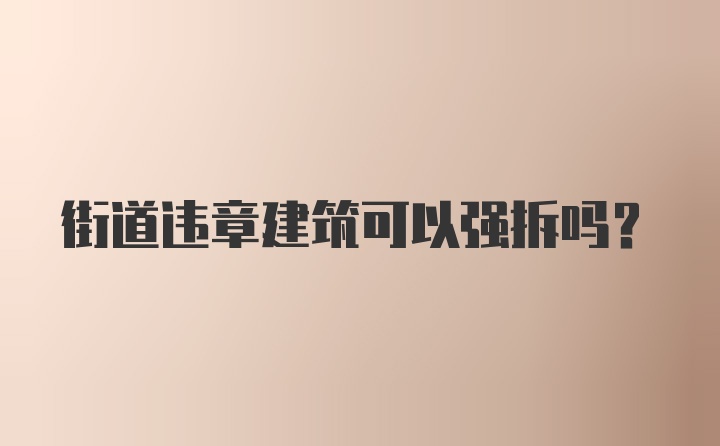 街道违章建筑可以强拆吗？